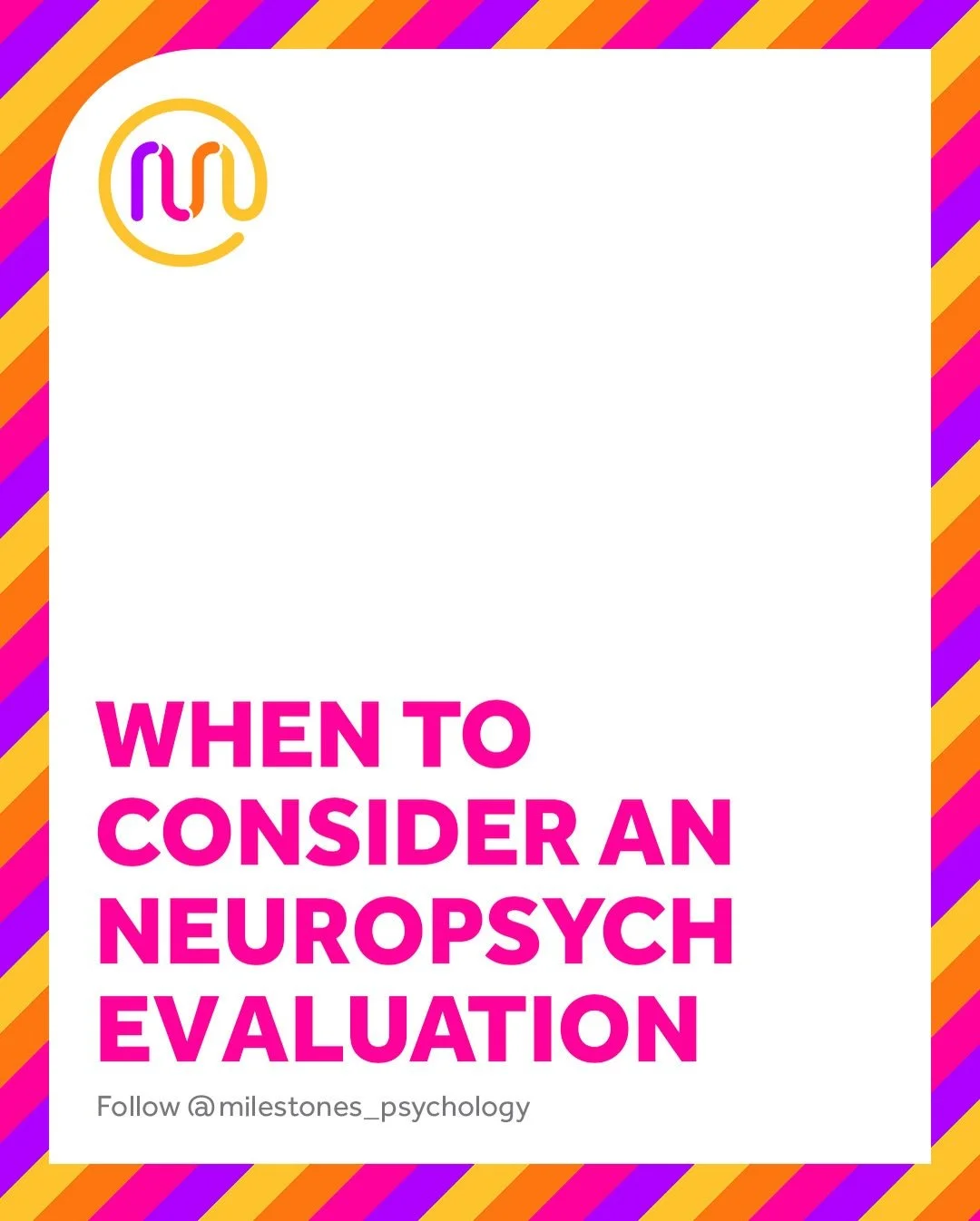 WHEN TO CONSIDER AN NEUROPSYCH EVALUATION

Follow @milestones_psychology